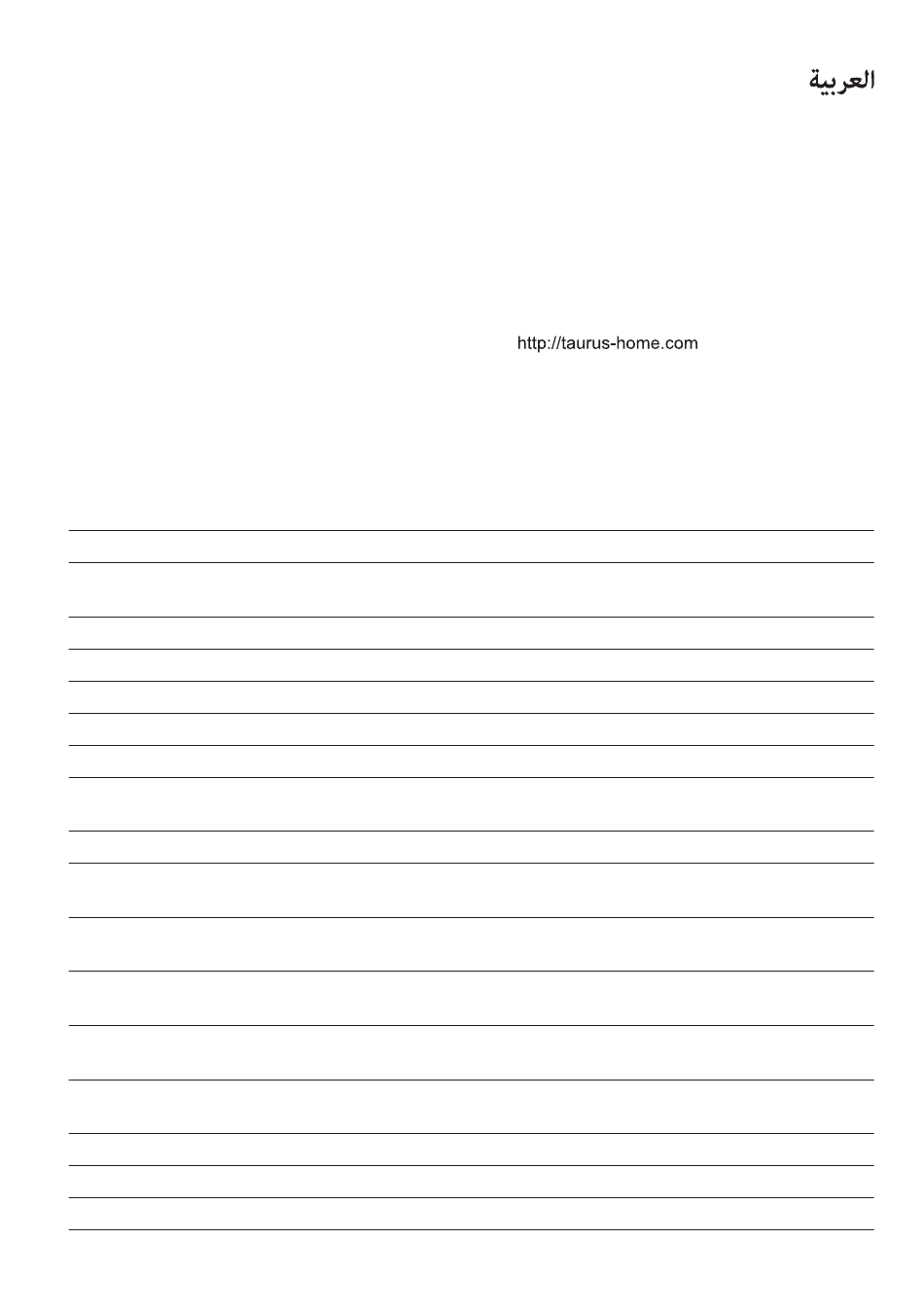 العربية

http://taurus-home.com